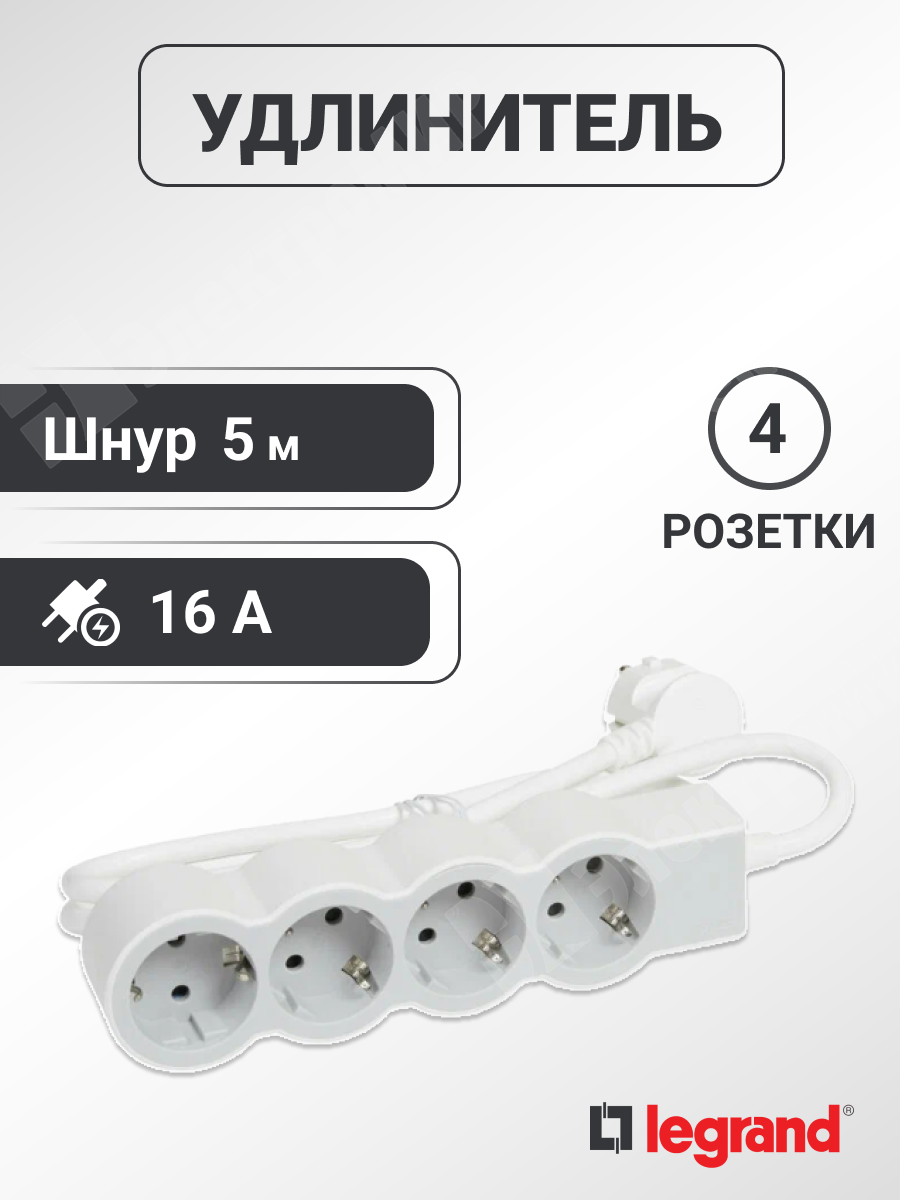 УДЛИНИТЕЛЬ

Шнур 5 м

16 А

4

РОЗЕТКИ

legrand®